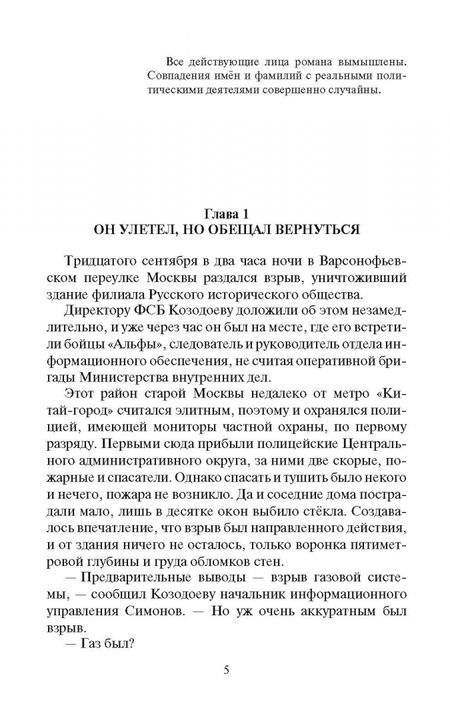 Все действующие лица романа вымышлены. Совпадения имён и фамилий с реальными политическими деятелями совершенно случайны.

Глава 1
ОН УЛЕТЕЛ, НО ОБЕЩАЛ ВЕРНУТЬСЯ

Тридцатого сентября в два часа ночи в Варсонофьевском переулке Москвы раздался взрыв, уничтоживший здание филиала Русского исторического общества.

Директору ФСБ Козодоеву доложили об этом незамедлительно, и уже через час он был на месте, где его встретили бойцы «Альфы», следователь и руководитель отдела информационного обеспечения, не считая оперативной бригады Министерства внутренних дел.

Этот район старой Москвы недалеко от метро «Китай-город» считался элитным, поэтому и охранялся полицией, имеющей мониторы частной охраны, по первому разряду. Первыми сюда прибыли полицейские Центрального административного округа, за ними две скорые, пожарные и спасатели. Однако спасать и тушить было некого и нечего, пожара не возникло. Да и соседние дома пострадали мало, лишь в десятке окон выбило стёкла. Создавалось впечатление, что взрыв был направленного действия, и от здания ничего не осталось, только воронка пятиметровой глубины и груда обломков стен.

— Предварительные выводы — взрыв газовой системы, — сообщил Козодоеву начальник информационного управления Симонов. — Но уж очень аккуратным был взрыв.

— Газ был?

5